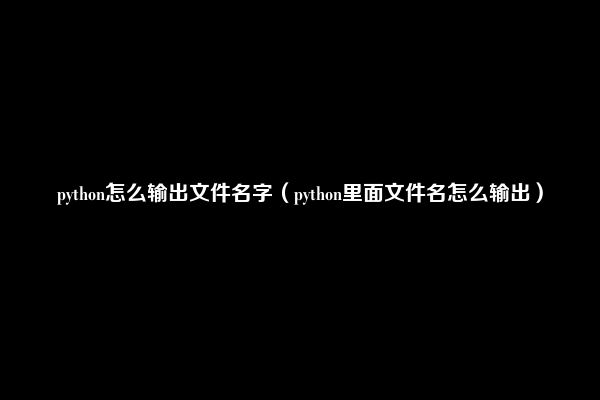 python怎么输出文件名字（python里面文件名怎么输出）